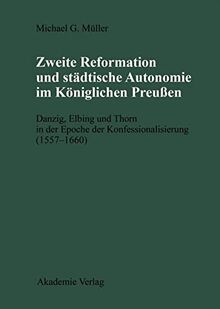 Michael G. Müller

Zweite Reformation und städtische Autonomie im Königlichen Preußen

Danzig, Elbing und Thorn in der Epoche der Konfessionalisierung (1557–1660)

Akademie Verlag